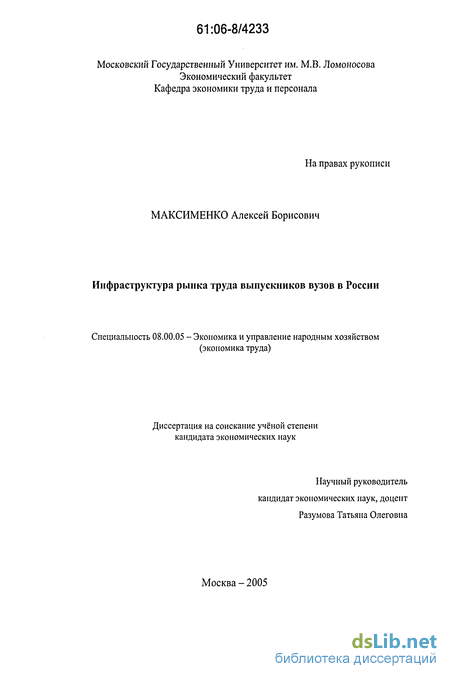 61:06-8/4233

Московский Государственный Университет им. М.В. Ломоносова
Экономический факультет
Кафедра экономики труда и персонала

На правах рукописи

МАКСИМЕНКО Алексей Борисович

Инфраструктура рынка труда выпускников вузов в России

Специальность 08.00.05 – Экономика и управление народным хозяйством (экономика труда)

Диссертация на соискание учёной степени кандидата экономических наук

Научный руководитель
кандидат экономических наук, доцент
Разумова Татьяна Олеговна

Москва – 2005

dsLib.net
библиотека диссертаций